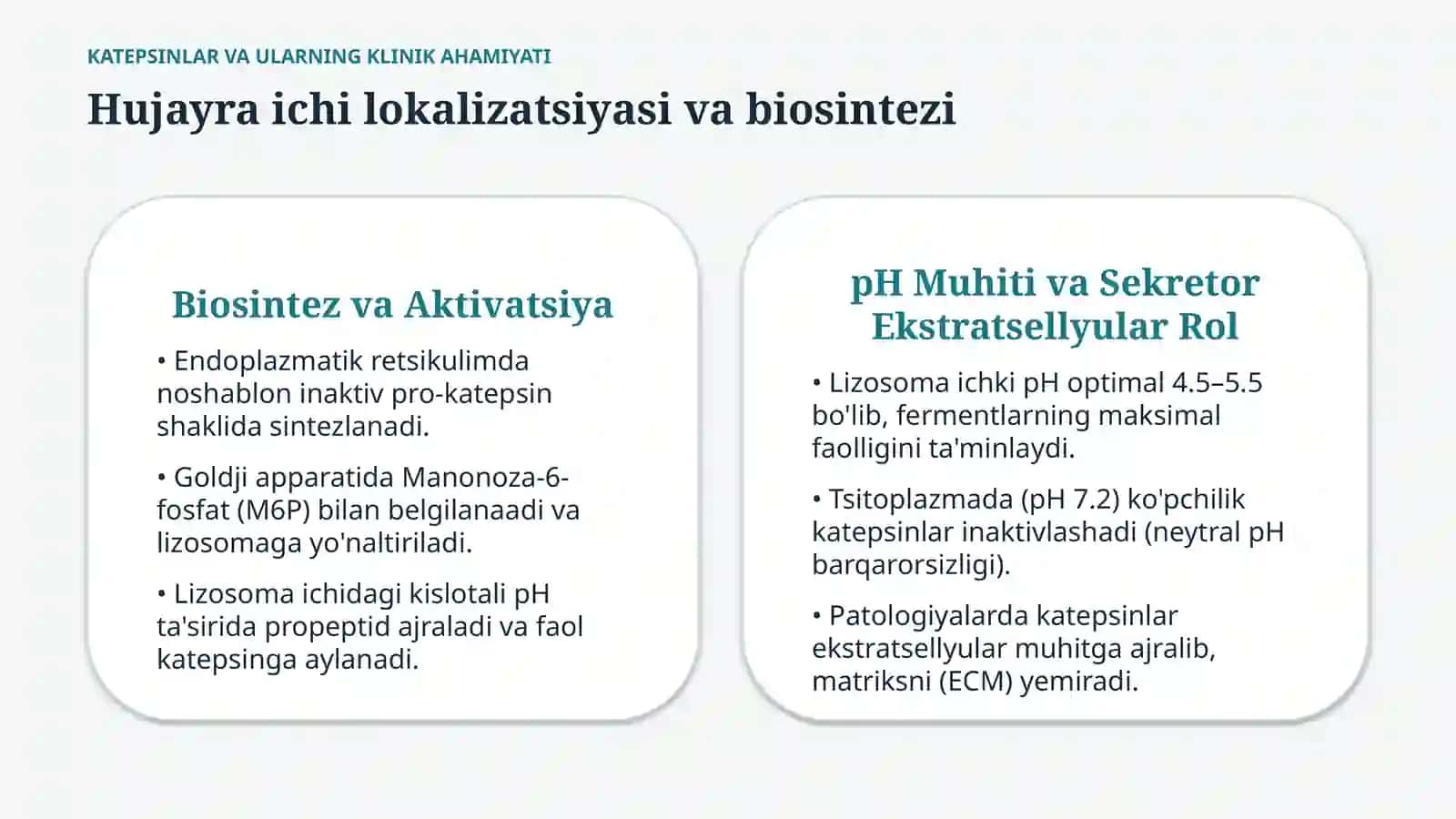 KATEPSINLAR VA ULARNING KLINIK AHAMIYATI

Hujayra ichi lokalizatsiyasi va biosintezi

Biosintez va Aktivatsiya

• Endoplazmatik retsikulimda noshablon inaktiv pro-katepsin shaklida sintezlanadi.

• Goldji apparatida Manonoza-6-fosfat (M6P) bilan belgilanaadi va lizosomaga yo'naltiriladi.

• Lizosoma ichidagi kislotali pH ta'sirida propeptid ajraladi va faol katepsinga aylanadi.

pH Muhiti va Sekretor Ekstratsellyular Rol

• Lizosoma ichki pH optimal 4.5–5.5 bo'lib, fermentlarning maksimal faolligini ta'minlaydi.

• Tsitoplazmada (pH 7.2) ko'pchilik katepsinlar inaktivlashadi (neytral pH barqarorsizligi).

• Patologiyalarda katepsinlar ekstratsellyular muhitga ajralib, matriksni (ECM) yemiradi.